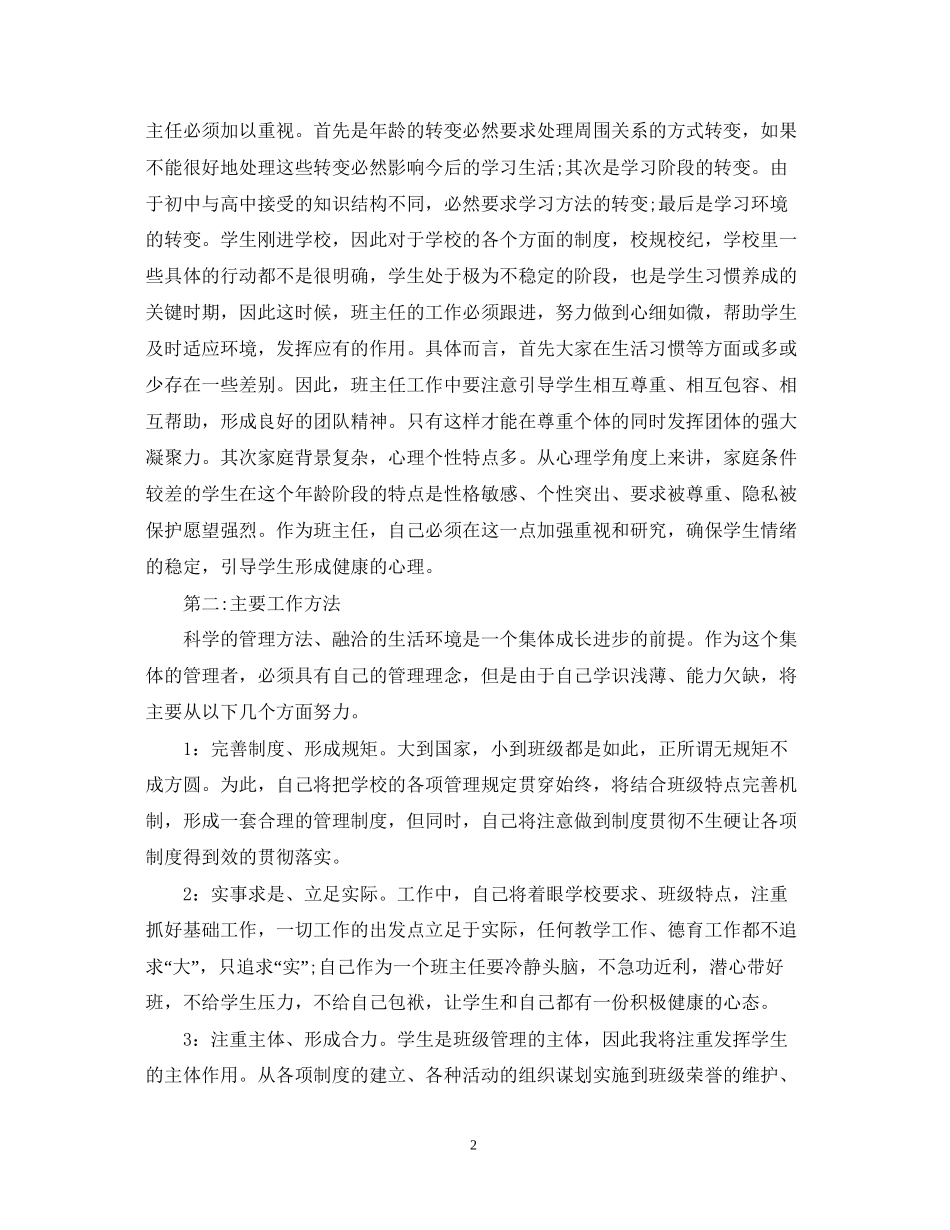 主任必须加以重视。首先是年龄的转变必然要求处理周围关系的方式转变，如果不能很好地处理这些转变必然影响今后的学习生活;其次是学习阶段的转变。由于初中与高中接受的知识结构不同，必然要求学习方法的转变;最后是学习环境的转变。学生刚进学校，因此对于学校的各个方面的制度，校规校纪，学校里一些具体的行动都不是很明确，学生处于极为不稳定的阶段，也是学生习惯养成的关键时期，因此这时候，班主任的工作必须跟进，努力做到心细如微，帮助学生及时适应环境，发挥应有的作用。具体而言，首先大家在生活习惯等方面或多或少存在一些差别。因此，班主任工作中要注意引导学生相互尊重、相互包容、相互帮助，形成良好的团队精神。只有这样才能在尊重个体的同时发挥团体的强大凝聚力。其次家庭背景复杂，心理个性特点多。从心理学角度上来讲，家庭条件较差的学生在这个年龄阶段的特点是性格敏感、个性突出、要求被尊重、隐私被保护愿望强烈。作为班主任，自己必须在这一点加强重视和研究，确保学生情绪的稳定，引导学生形成健康的心理。

第二:主要工作方法

科学的管理方法、融洽的生活环境是一个集体成长进步的前提。作为这个集体的管理者，必须具有自己的管理理念，但是由于自己学识浅薄、能力欠缺，将主要从以下几个方面努力。

1：完善制度、形成规矩。大到国家，小到班级都是如此，正所谓无规矩不成方圆。为此，自己将把学校的各项管理规定贯穿始终，将结合班级特点完善机制，形成一套合理的管理制度，但同时，自己将注意做到制度贯彻不生硬让各项制度得到效的贯彻落实。

2：实事求是、立足实际。工作中，自己将着眼学校要求、班级特点，注重抓好基础工作，一切工作的出发点立足于实际，任何教学工作、德育工作都不追求“大”，只追求“实”;自己作为一个班主任要冷静头脑，不急功近利，潜心带好班，不给学生压力，不给自己包袱，让学生和自己都有一份积极健康的心态。

3：注重主体、形成合力。学生是班级管理的主体，因此我将注重发挥学生的主体作用。从各项制度的建立、各种活动的组织谋划实施到班级荣誉的维护、

2